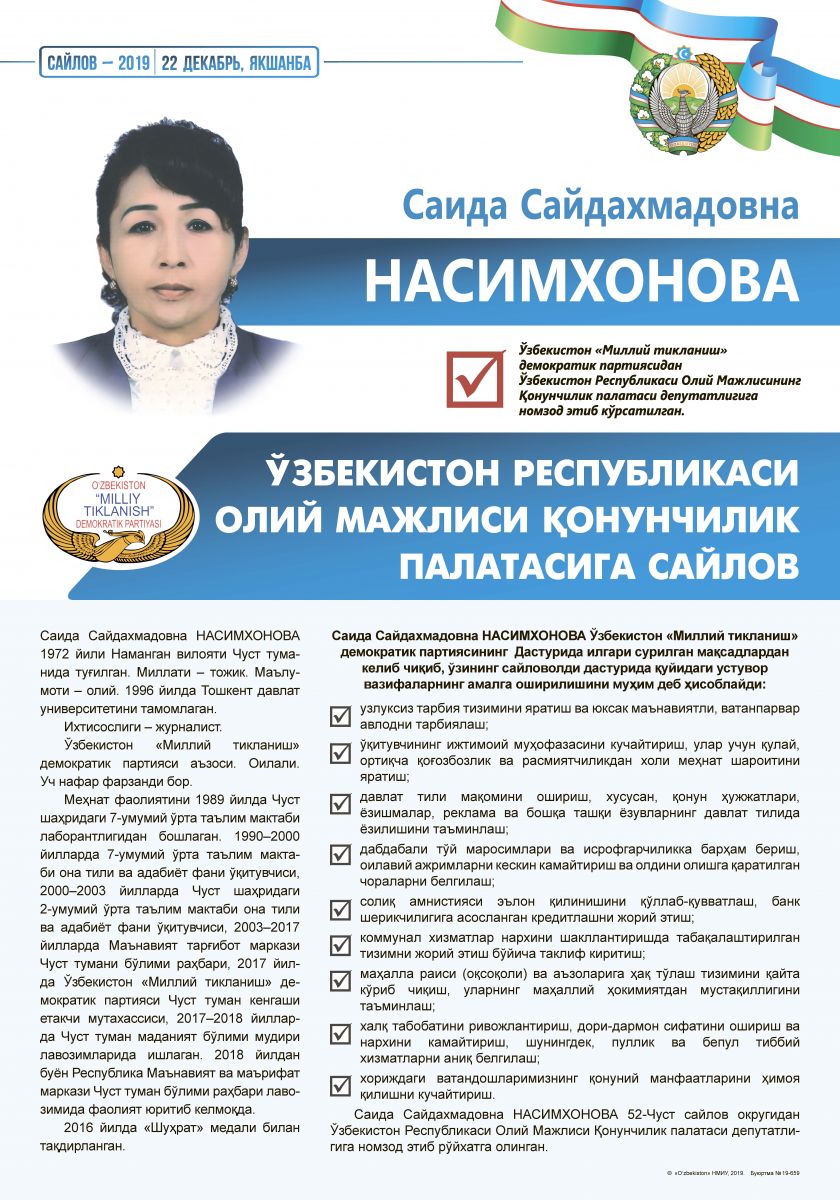 САЙЛОВ – 2019 | 22 ДЕКАБРЬ, ЯКШАНБА

Саида Сайдахмадовна
НАСИМХОНОВА

Ўзбекистон «Миллий тикланиш» демократик партиясидан Ўзбекистон Республикаси Олий Мажлисининг Қонунчилик палатаси депутатлигига номзод этиб кўрсатилган.

O'ZBEKISTON "MILLIY TIKLANISH" DEMOKRATIK PARTIYASI

ЎЗБЕКИСТОН РЕСПУБЛИКАСИ ОЛИЙ МАЖЛИСИ ҚОНУНЧИЛИК ПАЛАТАСИГА САЙЛОВ

Саида Сайдахмадовна НАСИМХОНОВА 1972 йили Наманган вилояти Чуст туманида туғилган. Миллати – тожик. Маълумоти – олий. 1996 йилда Тошкент давлат университетини тамомлаган.

Ихтисослиги – журналист.

Ўзбекистон «Миллий тикланиш» демократик партияси аъзоси. Оилали. Уч нафар фарзанди бор.

Меҳнат фаолиятини 1989 йилда Чуст шаҳридаги 7-умумий ўрта таълим мактаби лаборантлигидан бошлаган. 1990–2000 йилларда 7-умумий ўрта таълим мактаби она тили ва адабиёт фани ўқитувчиси, 2000–2003 йилларда Чуст шаҳридаги 2-умумий ўрта таълим мактаби она тили ва адабиёт фани ўқитувчиси, 2003–2017 йилларда Маънавият тарғибот маркази Чуст тумани бўлими раҳбари, 2017 йилда Ўзбекистон «Миллий тикланиш» демократик партияси Чуст туман кенгаши етакчи мутахассиси, 2017–2018 йилларда Чуст туман маданият бўлими мудири лавозимларида ишлаган. 2018 йилдан буён Республика Маънавият ва маърифат маркази Чуст туман бўлими раҳбари лавозимида фаолият юритиб келмоқда.

2016 йилда «Шуҳрат» медали билан тақдирланган.

Саида Сайдахмадовна НАСИМХОНОВА Ўзбекистон «Миллий тикланиш» демократик партиясининг Дастурида илгари сурилган мақсадлардан келиб чиқиб, ўзининг сайловолди дастурида қуйидаги устувор вазифаларнинг амалга оширилишини муҳим деб ҳисоблайди:

узлуксиз тарбия тизимини яратиш ва юксак маънавиятли, ватанпарвар авлодни тарбиялаш;

ўқитувчининг ижтимоий муҳофазасини кучайтириш, улар учун қулай, ортиқча қоғозбозлик ва расмиятчиликдан холи меҳнат шароитини яратиш;

давлат тили мақомини ошириш, хусусан, қонун ҳужжатлари, ёзишмалар, реклама ва бошқа ташқи ёзувларнинг давлат тилида ёзилишини таъминлаш;

дабдабали тўй маросимлари ва исрофгарчиликка барҳам бериш, оилавий ажримларни кескин камайтириш ва олдини олишга қаратилган чораларни белгилаш;

солиқ амнистияси эълон қилинишини қўллаб-қувватлаш, банк шерикчилигига асосланган кредитлашни жорий этиш;

коммунал хизматлар нархини шакллантиришда табақалаштирилган тизимни жорий этиш бўйича таклиф киритиш;

маҳалла раиси (оқсоқоли) ва аъзоларига ҳақ тўлаш тизимини қайта кўриб чиқиш, уларнинг маҳаллий ҳокимиятдан мустақиллигини таъминлаш;

халқ табобатини ривожлантириш, дори-дармон сифатини ошириш ва нархини камайтириш, шунингдек, пуллик ва бепул тиббий хизматларни аниқ белгилаш;

хориждаги ватандошларимизнинг қонуний манфаатларини ҳимоя қилишни кучайтириш.

Саида Сайдахмадовна НАСИМХОНОВА 52-Чуст сайлов округидан Ўзбекистон Республикаси Олий Мажлиси Қонунчилик палатаси депутатлигига номзод этиб рўйхатга олинган.

© «O'zbekiston» НМИУ, 2019. Буюртма №19-659